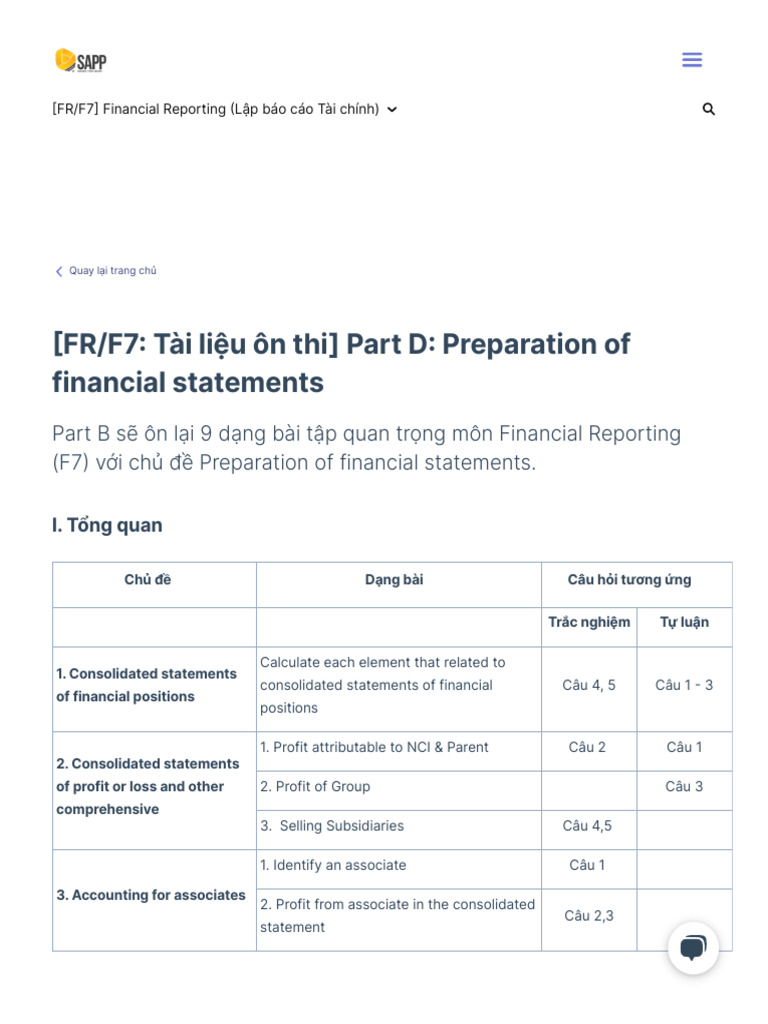 SAPP

[FR/F7] Financial Reporting (Lập báo cáo Tài chính)

Quay lại trang chủ

[FR/F7: Tài liệu ôn thi] Part D: Preparation of financial statements

Part B sẽ ôn lại 9 dạng bài tập quan trọng môn Financial Reporting (F7) với chủ đề Preparation of financial statements.

I. Tổng quan

| Chủ đề | Dạng bài | Câu hỏi tương ứng | |
|---|---|---|---|
| | | Trắc nghiệm | Tự luận |
| 1. Consolidated statements of financial positions | Calculate each element that related to consolidated statements of financial positions | Câu 4, 5 | Câu 1 - 3 |
| 2. Consolidated statements of profit or loss and other comprehensive | 1. Profit attributable to NCI & Parent | Câu 2 | Câu 1 |
| | 2. Profit of Group | | Câu 3 |
| | 3. Selling Subsidiaries | Câu 4,5 | |
| 3. Accounting for associates | 1. Identify an associate | Câu 1 | |
| | 2. Profit from associate in the consolidated statement | Câu 2,3 | |